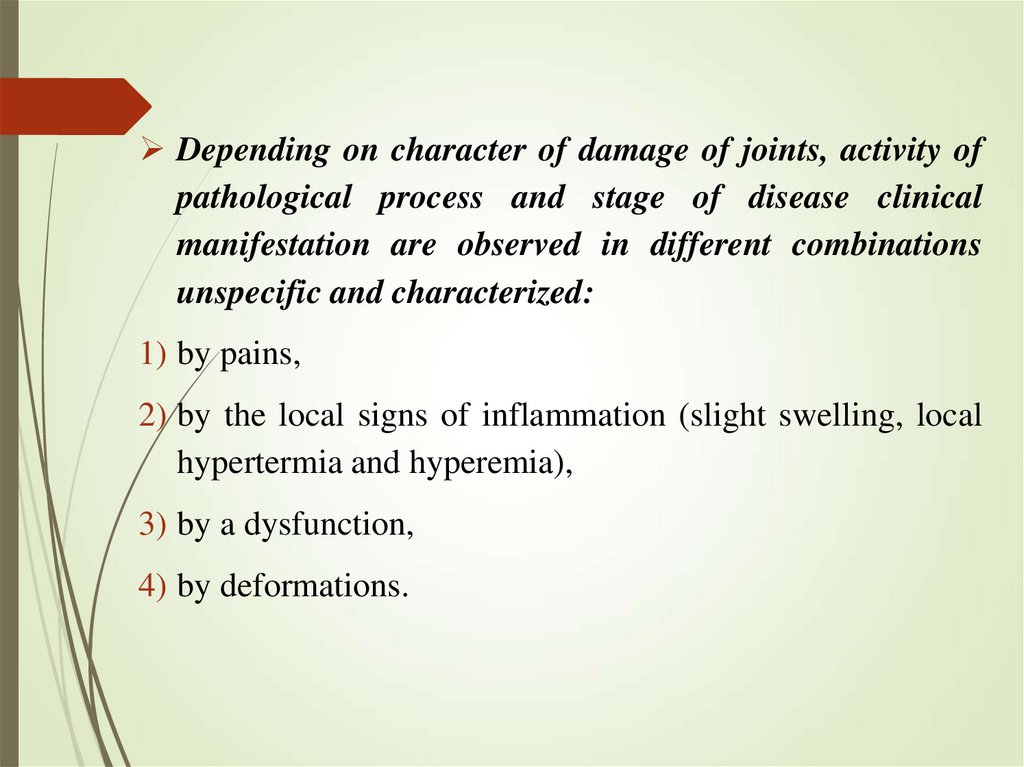 ➢ Depending on character of damage of joints, activity of pathological process and stage of disease clinical manifestation are observed in different combinations unspecific and characterized:

1) by pains,

2) by the local signs of inflammation (slight swelling, local hypertermia and hyperemia),

3) by a dysfunction,

4) by deformations.